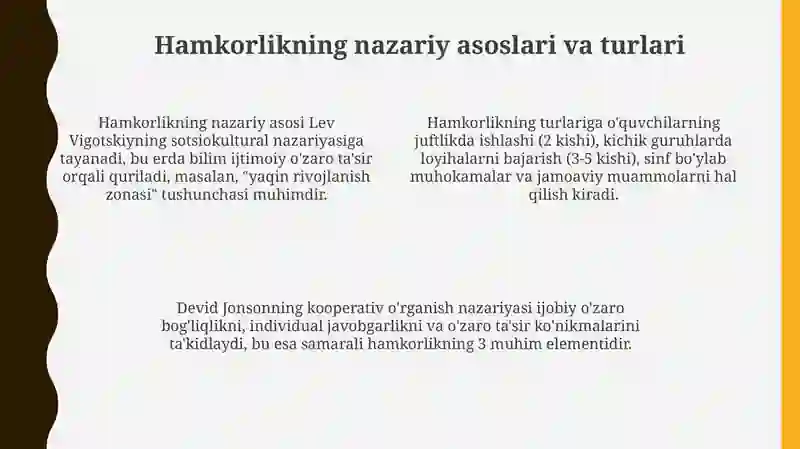 Hamkorlikning nazariy asoslari va turlari

Hamkorlikning nazariy asosi Lev Vigotskiyning sotsiokultural nazariyasiga tayanadi, bu erda bilim ijtimoiy o'zaro ta'sir orqali quriladi, masalan, "yaqin rivojlanish zonasi" tushunchasi muhimdir.

Hamkorlikning turlariga o'quvchilarning juftlikda ishlashi (2 kishi), kichik guruhlarda loyihalarni bajarish (3-5 kishi), sinf bo'ylab muhokamalar va jamoaviy muammolarni hal qilish kiradi.

Devid Jonsonning kooperativ o'rganish nazariyasi ijobiy o'zaro bog'liqlikni, individual javobgarlikni va o'zaro ta'sir ko'nikmalarini ta'kidlaydi, bu esa samarali hamkorlikning 3 muhim elementidir.